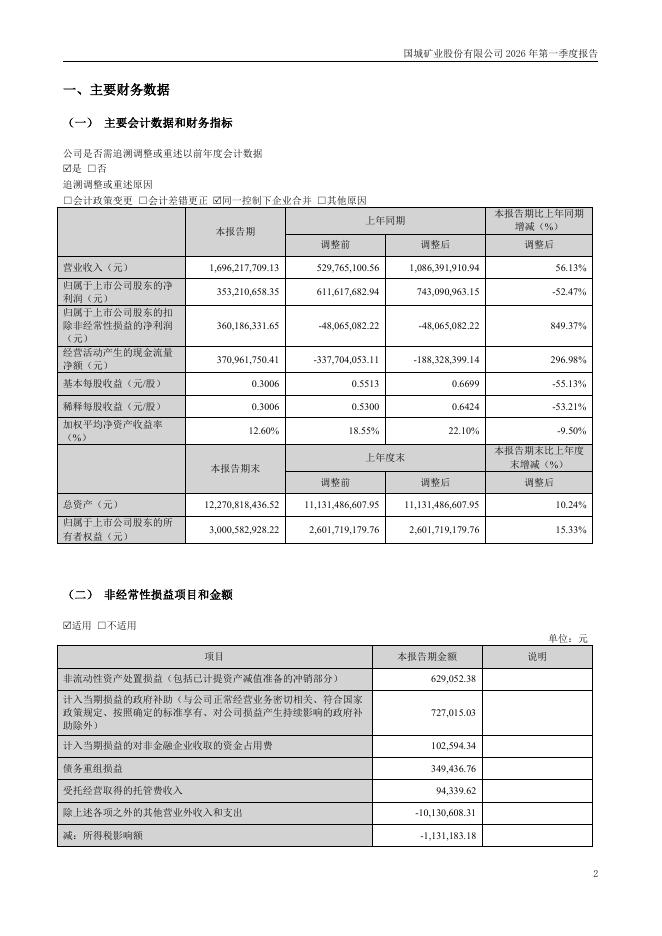 国城矿业股份有限公司 2026 年第一季度报告

一、主要财务数据

（一） 主要会计数据和财务指标

公司是否需追溯调整或重述以前年度会计数据
☑是 □否
追溯调整或重述原因
□会计政策变更 □会计差错更正 ☑同一控制下企业合并 □其他原因

| | 本报告期 | 上年同期 | | 本报告期比上年同期增减（%） |
|---|---|---|---|---|
| | | 调整前 | 调整后 | 调整后 |
| 营业收入（元） | 1,696,217,709.13 | 529,765,100.56 | 1,086,391,910.94 | 56.13% |
| 归属于上市公司股东的净利润（元） | 353,210,658.35 | 611,617,682.94 | 743,090,963.15 | -52.47% |
| 归属于上市公司股东的扣除非经常性损益的净利润（元） | 360,186,331.65 | -48,065,082.22 | -48,065,082.22 | 849.37% |
| 经营活动产生的现金流量净额（元） | 370,961,750.41 | -337,704,053.11 | -188,328,399.14 | 296.98% |
| 基本每股收益（元/股） | 0.3006 | 0.5513 | 0.6699 | -55.13% |
| 稀释每股收益（元/股） | 0.3006 | 0.5300 | 0.6424 | -53.21% |
| 加权平均净资产收益率（%） | 12.60% | 18.55% | 22.10% | -9.50% |
| | 本报告期末 | 上年度末 | | 本报告期末比上年度末增减（%） |
| | | 调整前 | 调整后 | 调整后 |
| 总资产（元） | 12,270,818,436.52 | 11,131,486,607.95 | 11,131,486,607.95 | 10.24% |
| 归属于上市公司股东的所有者权益（元） | 3,000,582,928.22 | 2,601,719,179.76 | 2,601,719,179.76 | 15.33% |

（二） 非经常性损益项目和金额

☑适用 □不适用

单位：元

| 项目 | 本报告期金额 | 说明 |
|---|---|---|
| 非流动性资产处置损益（包括已计提资产减值准备的冲销部分） | 629,052.38 | |
| 计入当期损益的政府补助（与公司正常经营业务密切相关、符合国家政策规定、按照确定的标准享有、对公司损益产生持续影响的政府补助除外） | 727,015.03 | |
| 计入当期损益的对非金融企业收取的资金占用费 | 102,594.34 | |
| 债务重组损益 | 349,436.76 | |
| 受托经营取得的托管费收入 | 94,339.62 | |
| 除上述各项之外的其他营业外收入和支出 | -10,130,608.31 | |
| 减：所得税影响额 | -1,131,183.18 | |

2